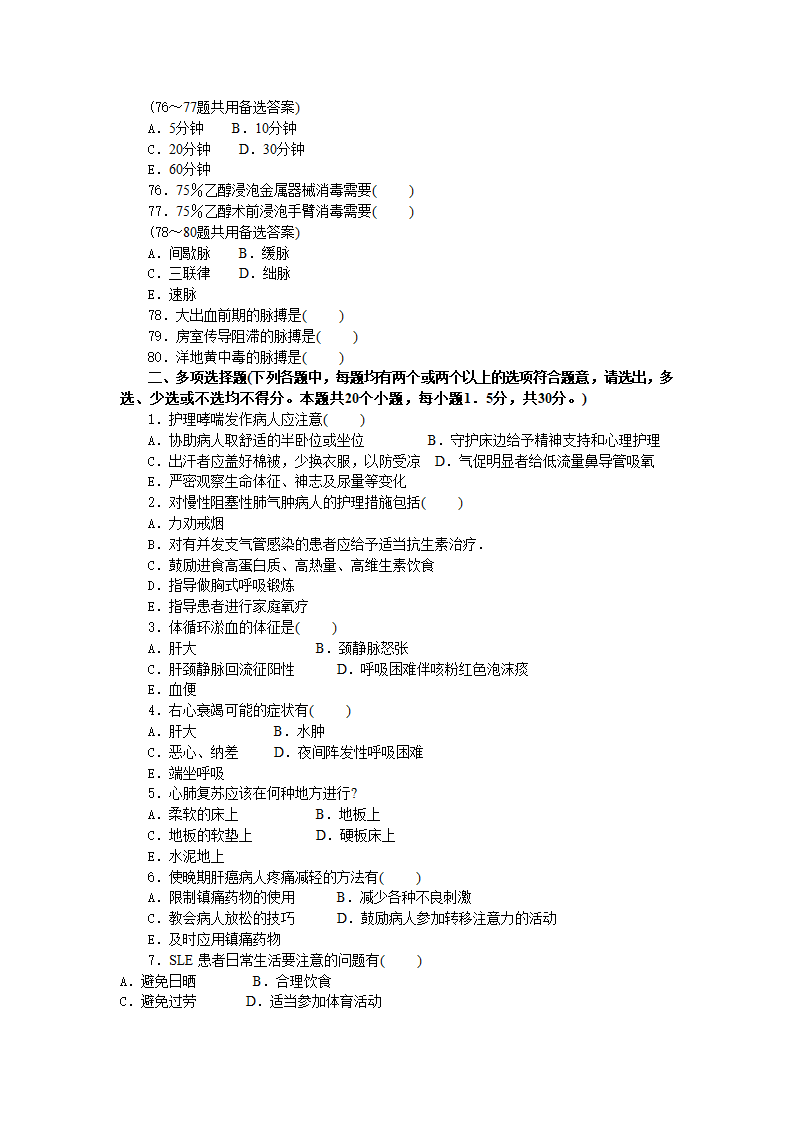 (76～77题共用备选答案)
A．5分钟　　B．10分钟
C．20分钟　　D．30分钟
E．60分钟
76．75％乙醇浸泡金属器械消毒需要(　　)
77．75％乙醇术前浸泡手臂消毒需要(　　)
(78～80题共用备选答案)
A．间歇脉　　B．缓脉
C．三联律　　D．绌脉
E．速脉
78．大出血前期的脉搏是(　　)
79．房室传导阻滞的脉搏是(　　)
80．洋地黄中毒的脉搏是(　　)

二、多项选择题(下列各题中，每题均有两个或两个以上的选项符合题意，请选出，多选、少选或不选均不得分。本题共20个小题，每小题1．5分，共30分。)

1．护理哮喘发作病人应注意(　　)
A．协助病人取舒适的半卧位或坐位　　B．守护床边给予精神支持和心理护理
C．出汗者应盖好棉被，少换衣服，以防受凉　D．气促明显者给低流量鼻导管吸氧
E．严密观察生命体征、神志及尿量等变化
2．对慢性阻塞性肺气肿病人的护理措施包括(　　)
A．力劝戒烟
B．对有并发支气管感染的患者应给予适当抗生素治疗．
C．鼓励进食高蛋白质、高热量、高维生素饮食
D．指导做胸式呼吸锻炼
E．指导患者进行家庭氧疗
3．体循环淤血的体征是(　　)
A．肝大　　B．颈静脉怒张
C．肝颈静脉回流征阳性　　D．呼吸困难伴咳粉红色泡沫痰
E．血便
4．右心衰竭可能的症状有(　　)
A．肝大　　B．水肿
C．恶心、纳差　　D．夜间阵发性呼吸困难
E．端坐呼吸
5．心肺复苏应该在何种地方进行?
A．柔软的床上　　B．地板上
C．地板的软垫上　　D．硬板床上
E．水泥地上
6．使晚期肝癌病人疼痛减轻的方法有(　　)
A．限制镇痛药物的使用　　B．减少各种不良刺激
C．教会病人放松的技巧　　D．鼓励病人参加转移注意力的活动
E．及时应用镇痛药物
7．SLE 患者日常生活要注意的问题有(　　)
A．避免日晒　　B．合理饮食
C．避免过劳　　D．适当参加体育活动